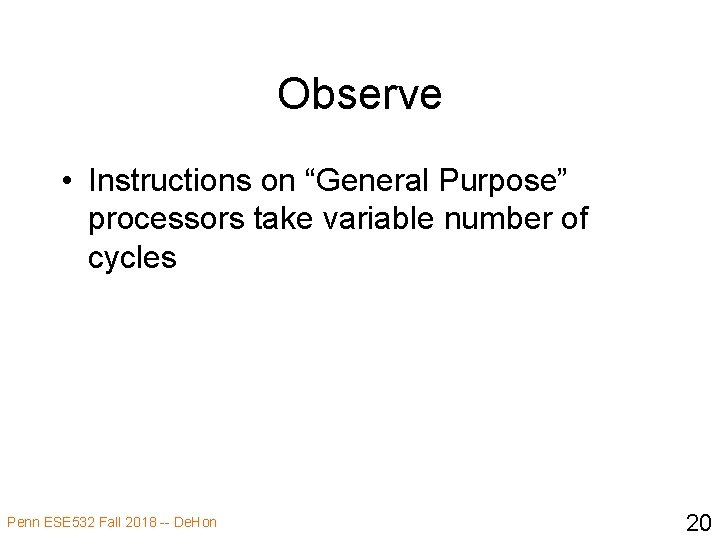 Observe

• Instructions on "General Purpose" processors take variable number of cycles

Penn ESE532 Fall 2018 -- DeHon

20